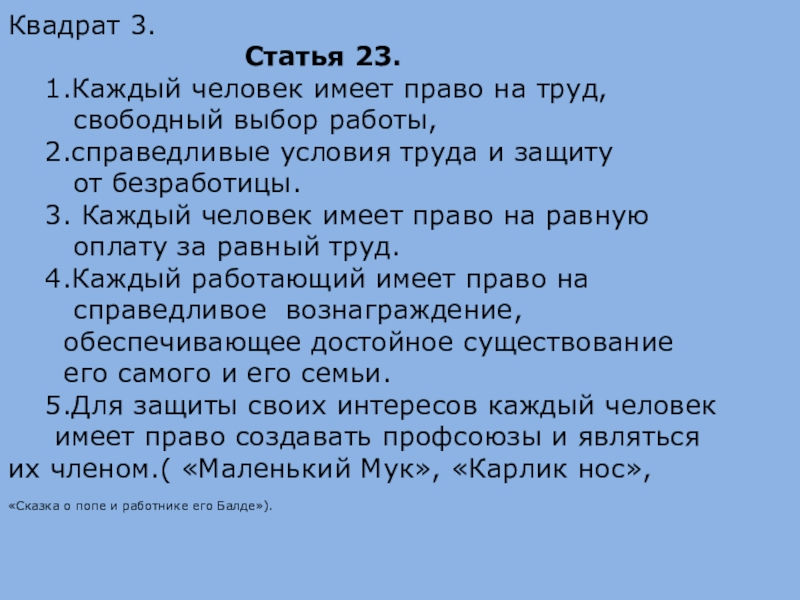 Квадрат 3.

Статья 23.

1.Каждый человек имеет право на труд, свободный выбор работы,

2.справедливые условия труда и защиту от безработицы.

3. Каждый человек имеет право на равную оплату за равный труд.

4.Каждый работающий имеет право на справедливое вознаграждение, обеспечивающее достойное существование его самого и его семьи.

5.Для защиты своих интересов каждый человек имеет право создавать профсоюзы и являться их членом.( «Маленький Мук», «Карлик нос», «Сказка о попе и работнике его Балде»).